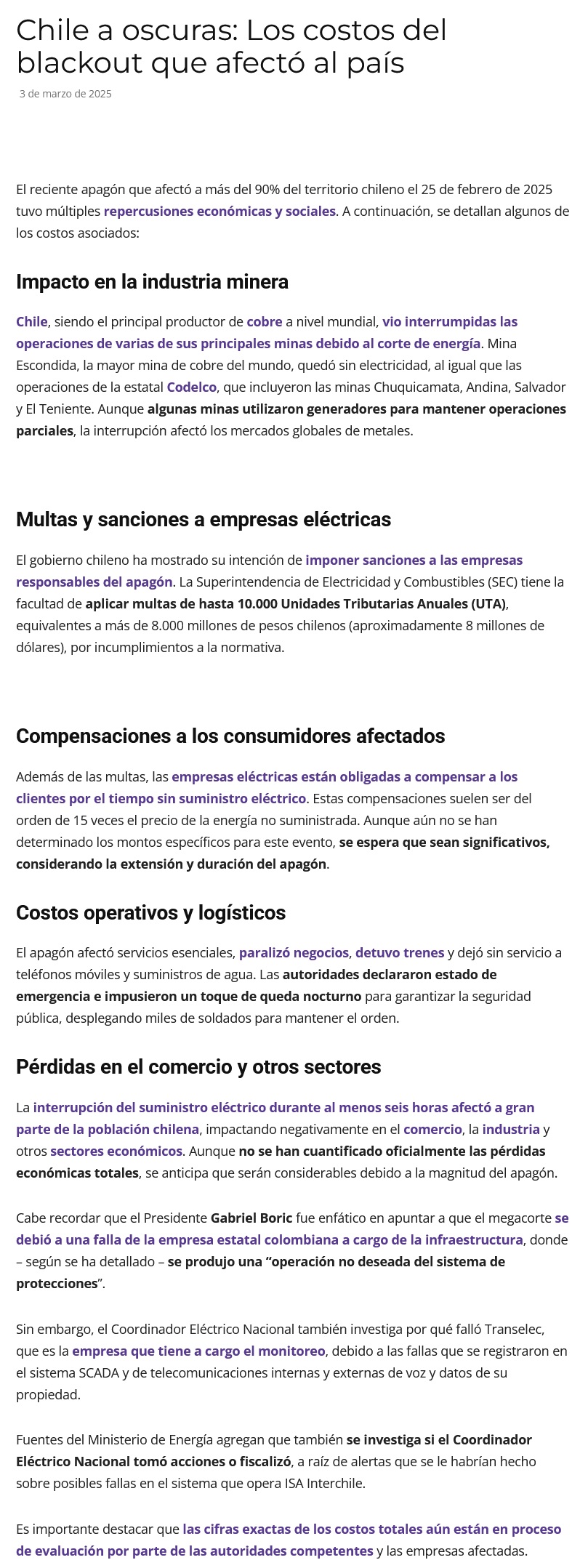 Chile a oscuras: Los costos del blackout que afectó al país

3 de marzo de 2025

El reciente apagón que afectó a más del 90% del territorio chileno el 25 de febrero de 2025 tuvo múltiples repercusiones económicas y sociales. A continuación, se detallan algunos de los costos asociados:

Impacto en la industria minera

Chile, siendo el principal productor de cobre a nivel mundial, vio interrumpidas las operaciones de varias de sus principales minas debido al corte de energía. Mina Escondida, la mayor mina de cobre del mundo, quedó sin electricidad, al igual que las operaciones de la estatal Codelco, que incluyeron las minas Chuquicamata, Andina, Salvador y El Teniente. Aunque algunas minas utilizaron generadores para mantener operaciones parciales, la interrupción afectó los mercados globales de metales.

Multas y sanciones a empresas eléctricas

El gobierno chileno ha mostrado su intención de imponer sanciones a las empresas responsables del apagón. La Superintendencia de Electricidad y Combustibles (SEC) tiene la facultad de aplicar multas de hasta 10.000 Unidades Tributarias Anuales (UTA), equivalentes a más de 8.000 millones de pesos chilenos (aproximadamente 8 millones de dólares), por incumplimientos a la normativa.

Compensaciones a los consumidores afectados

Además de las multas, las empresas eléctricas están obligadas a compensar a los clientes por el tiempo sin suministro eléctrico. Estas compensaciones suelen ser del orden de 15 veces el precio de la energía no suministrada. Aunque aún no se han determinado los montos específicos para este evento, se espera que sean significativos, considerando la extensión y duración del apagón.

Costos operativos y logísticos

El apagón afectó servicios esenciales, paralizó negocios, detuvo trenes y dejó sin servicio a teléfonos móviles y suministros de agua. Las autoridades declararon estado de emergencia e impusieron un toque de queda nocturno para garantizar la seguridad pública, desplegando miles de soldados para mantener el orden.

Pérdidas en el comercio y otros sectores

La interrupción del suministro eléctrico durante al menos seis horas afectó a gran parte de la población chilena, impactando negativamente en el comercio, la industria y otros sectores económicos. Aunque no se han cuantificado oficialmente las pérdidas económicas totales, se anticipa que serán considerables debido a la magnitud del apagón.

Cabe recordar que el Presidente Gabriel Boric fue enfático en apuntar a que el megacorte se debió a una falla de la empresa estatal colombiana a cargo de la infraestructura, donde – según se ha detallado – se produjo una “operación no deseada del sistema de protecciones”.

Sin embargo, el Coordinador Eléctrico Nacional también investiga por qué falló Transelec, que es la empresa que tiene a cargo el monitoreo, debido a las fallas que se registraron en el sistema SCADA y de telecomunicaciones internas y externas de voz y datos de su propiedad.

Fuentes del Ministerio de Energía agregan que también se investiga si el Coordinador Eléctrico Nacional tomó acciones o fiscalizó, a raíz de alertas que se le habrían hecho sobre posibles fallas en el sistema que opera ISA Interchile.

Es importante destacar que las cifras exactas de los costos totales aún están en proceso de evaluación por parte de las autoridades competentes y las empresas afectadas.